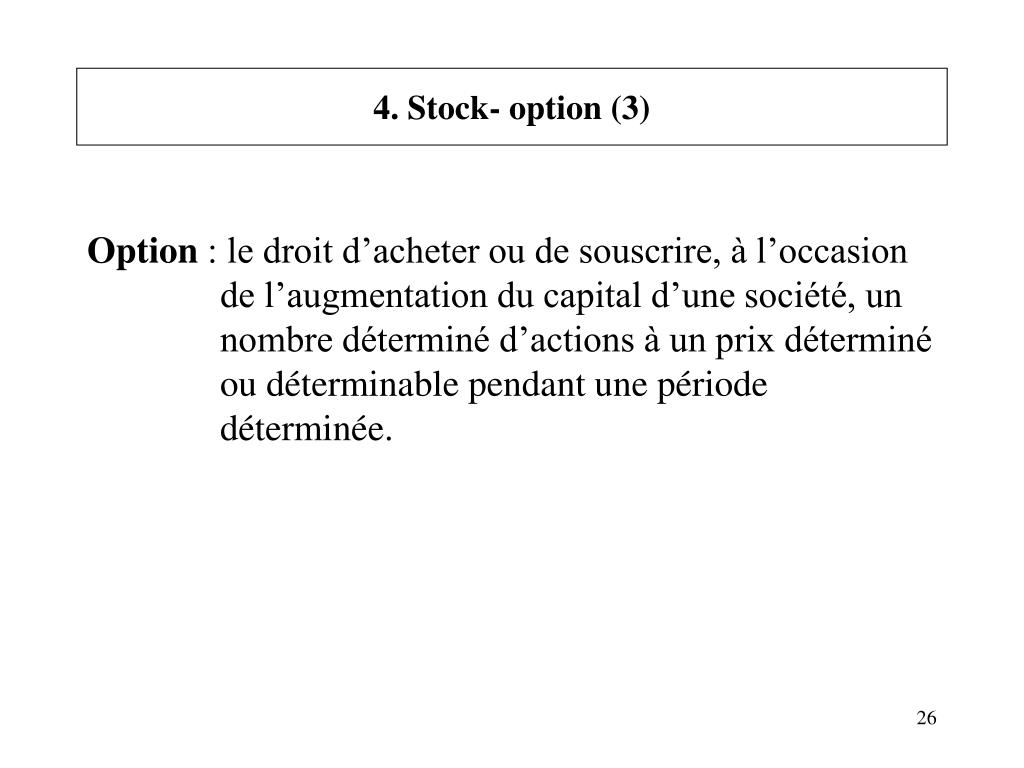 4. Stock- option (3)

Option : le droit d’acheter ou de souscrire, à l’occasion de l’augmentation du capital d’une société, un nombre déterminé d’actions à un prix déterminé ou déterminable pendant une période déterminée.

26